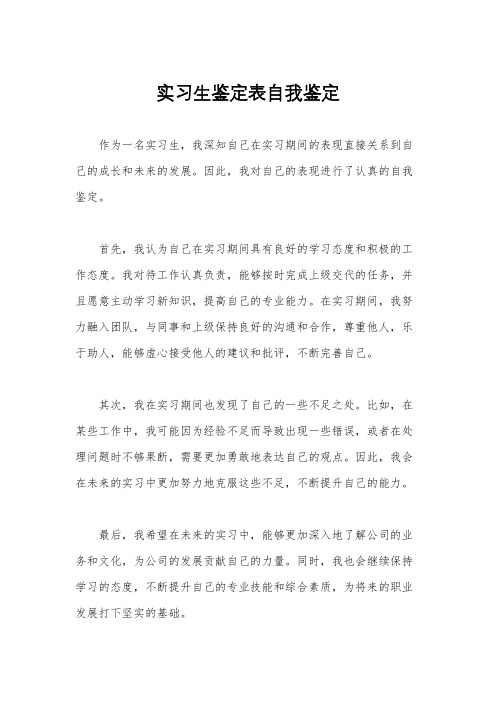 实习生鉴定表自我鉴定

作为一名实习生，我深知自己在实习期间的表现直接关系到自己的成长和未来的发展。因此，我对自己的表现进行了认真的自我鉴定。

首先，我认为自己在实习期间具有良好的学习态度和积极的工作态度。我对待工作认真负责，能够按时完成上级交代的任务，并且愿意主动学习新知识，提高自己的专业能力。在实习期间，我努力融入团队，与同事和上级保持良好的沟通和合作，尊重他人，乐于助人，能够虚心接受他人的建议和批评，不断完善自己。

其次，我在实习期间也发现了自己的一些不足之处。比如，在某些工作中，我可能因为经验不足而导致出现一些错误，或者在处理问题时不够果断，需要更加勇敢地表达自己的观点。因此，我会在未来的实习中更加努力地克服这些不足，不断提升自己的能力。

最后，我希望在未来的实习中，能够更加深入地了解公司的业务和文化，为公司的发展贡献自己的力量。同时，我也会继续保持学习的态度，不断提升自己的专业技能和综合素质，为将来的职业发展打下坚实的基础。